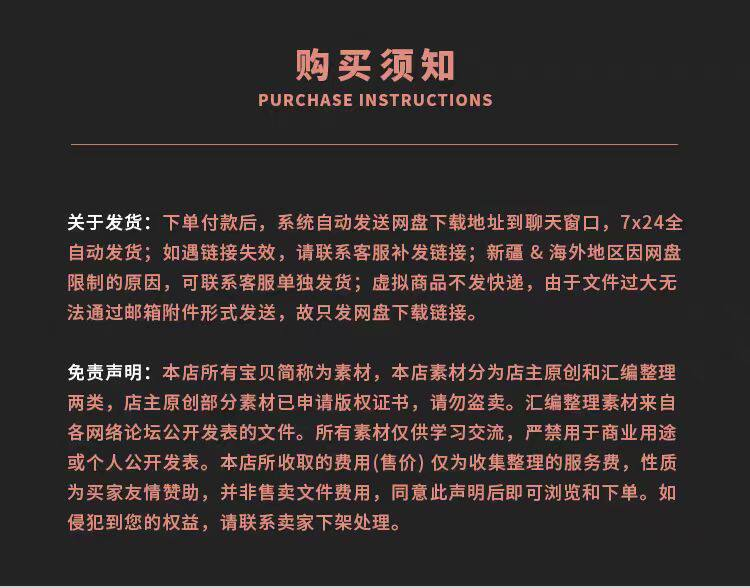 购买须知
PURCHASE INSTRUCTIONS

关于发货：下单付款后，系统自动发送网盘下载地址到聊天窗口，7x24全自动发货；如遇链接失效，请联系客服补发链接；新疆 & 海外地区因网盘限制的原因，可联系客服单独发货；虚拟商品不发快递，由于文件过大无法通过邮箱附件形式发送，故只发网盘下载链接。

免责声明：本店所有宝贝简称为素材，本店素材分为店主原创和汇编整理两类，店主原创部分素材已申请版权证书，请勿盗卖。汇编整理素材来自各网络论坛公开发表的文件。所有素材仅供学习交流，严禁用于商业用途或个人公开发表。本店所收取的费用(售价) 仅为收集整理的服务费，性质为买家友情赞助，并非售卖文件费用，同意此声明后即可浏览和下单。如侵犯到您的权益，请联系卖家下架处理。